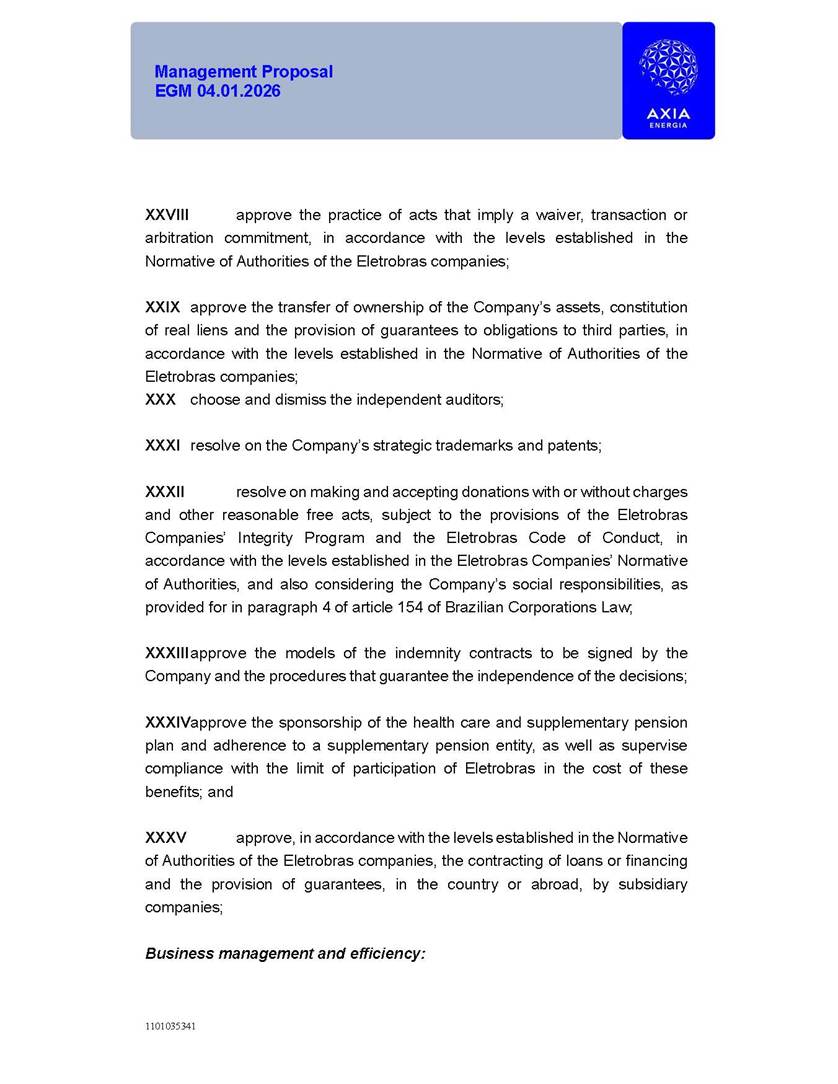 Management Proposal
EGM 04.01.2026

AXIA
ENERGIA

XXVIII approve the practice of acts that imply a waiver, transaction or arbitration commitment, in accordance with the levels established in the Normative of Authorities of the Eletrobras companies;

XXIX approve the transfer of ownership of the Company's assets, constitution of real liens and the provision of guarantees to obligations to third parties, in accordance with the levels established in the Normative of Authorities of the Eletrobras companies;
XXX choose and dismiss the independent auditors;

XXXI resolve on the Company's strategic trademarks and patents;

XXXII resolve on making and accepting donations with or without charges and other reasonable free acts, subject to the provisions of the Eletrobras Companies' Integrity Program and the Eletrobras Code of Conduct, in accordance with the levels established in the Eletrobras Companies' Normative of Authorities, and also considering the Company's social responsibilities, as provided for in paragraph 4 of article 154 of Brazilian Corporations Law;

XXXIIIapprove the models of the indemnity contracts to be signed by the Company and the procedures that guarantee the independence of the decisions;

XXXIVapprove the sponsorship of the health care and supplementary pension plan and adherence to a supplementary pension entity, as well as supervise compliance with the limit of participation of Eletrobras in the cost of these benefits; and

XXXV approve, in accordance with the levels established in the Normative of Authorities of the Eletrobras companies, the contracting of loans or financing and the provision of guarantees, in the country or abroad, by subsidiary companies;

Business management and efficiency:

1101035341